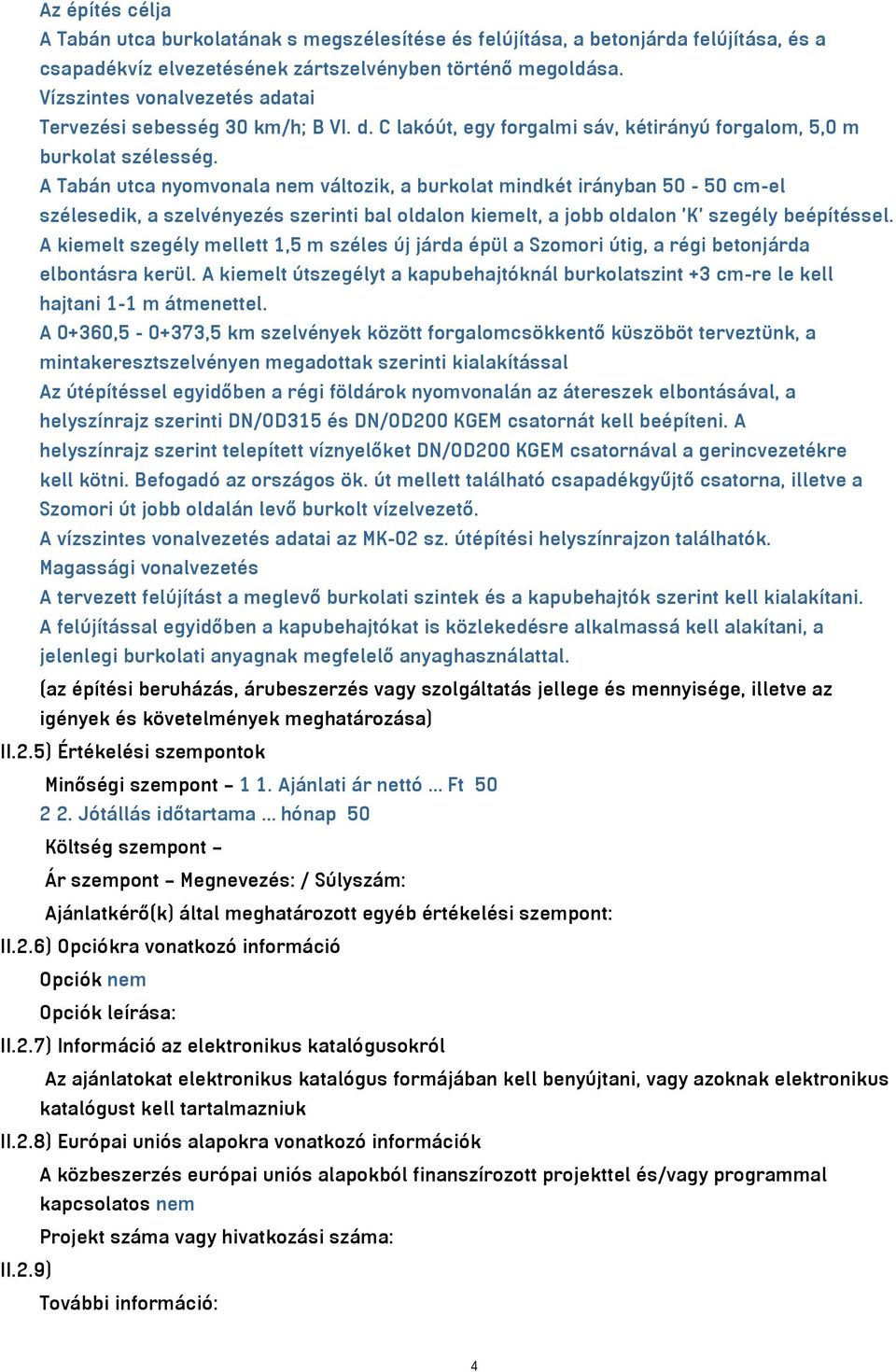 Az építés célja
A Tabán utca burkolatának s megszélesítése és felújítása, a betonjárda felújítása, és a csapadékvíz elvezetésének zártszelvényben történő megoldása.
Vízszintes vonalvezetés adatai
Tervezési sebesség 30 km/h; B VI. d. C lakóút, egy forgalmi sáv, kétirányú forgalom, 5,0 m burkolat szélesség.
A Tabán utca nyomvonala nem változik, a burkolat mindkét irányban 50 - 50 cm-el szélesedik, a szelvényezés szerinti bal oldalon kiemelt, a jobb oldalon 'K' szegély beépítéssel.
A kiemelt szegély mellett 1,5 m széles új járda épül a Szomori útig, a régi betonjárda elbontásra kerül. A kiemelt útszegélyt a kapubehajtóknál burkolatszint +3 cm-re le kell hajtani 1-1 m átmenettel.
A 0+360,5 - 0+373,5 km szelvények között forgalomcsökkentő küszöböt terveztünk, a mintakeresztszelvényen megadottak szerinti kialakítással
Az útépítéssel egyidőben a régi földárok nyomvonalán az átereszek elbontásával, a helyszínrajz szerinti DN/OD315 és DN/OD200 KGEM csatornát kell beépíteni. A helyszínrajz szerint telepített víznyelőket DN/OD200 KGEM csatornával a gerincvezetékre kell kötni. Befogadó az országos ök. út mellett található csapadékgyűjtő csatorna, illetve a Szomori út jobb oldalán levő burkolt vízelvezető.
A vízszintes vonalvezetés adatai az MK-02 sz. útépítési helyszínrajzon találhatók.
Magassági vonalvezetés
A tervezett felújítást a meglevő burkolati szintek és a kapubehajtók szerint kell kialakítani.
A felújítással egyidőben a kapubehajtókat is közlekedésre alkalmassá kell alakítani, a jelenlegi burkolati anyagnak megfelelő anyaghasználattal.
(az építési beruházás, árubeszerzés vagy szolgáltatás jellege és mennyisége, illetve az igények és követelmények meghatározása)
II.2.5) Értékelési szempontok
Minőségi szempont – 1 1. Ajánlati ár nettó ... Ft 50
2 2. Jótállás időtartama ... hónap 50
Költség szempont –
Ár szempont – Megnevezés: / Súlyszám:
Ajánlatkérő(k) által meghatározott egyéb értékelési szempont:
II.2.6) Opciókra vonatkozó információ
Opciók nem
Opciók leírása:
II.2.7) Információ az elektronikus katalógusokról
Az ajánlatokat elektronikus katalógus formájában kell benyújtani, vagy azoknak elektronikus katalógust kell tartalmazniuk
II.2.8) Európai uniós alapokra vonatkozó információk
A közbeszerzés európai uniós alapokból finanszírozott projekttel és/vagy programmal kapcsolatos nem
Projekt száma vagy hivatkozási száma:
II.2.9)
További információ:
4